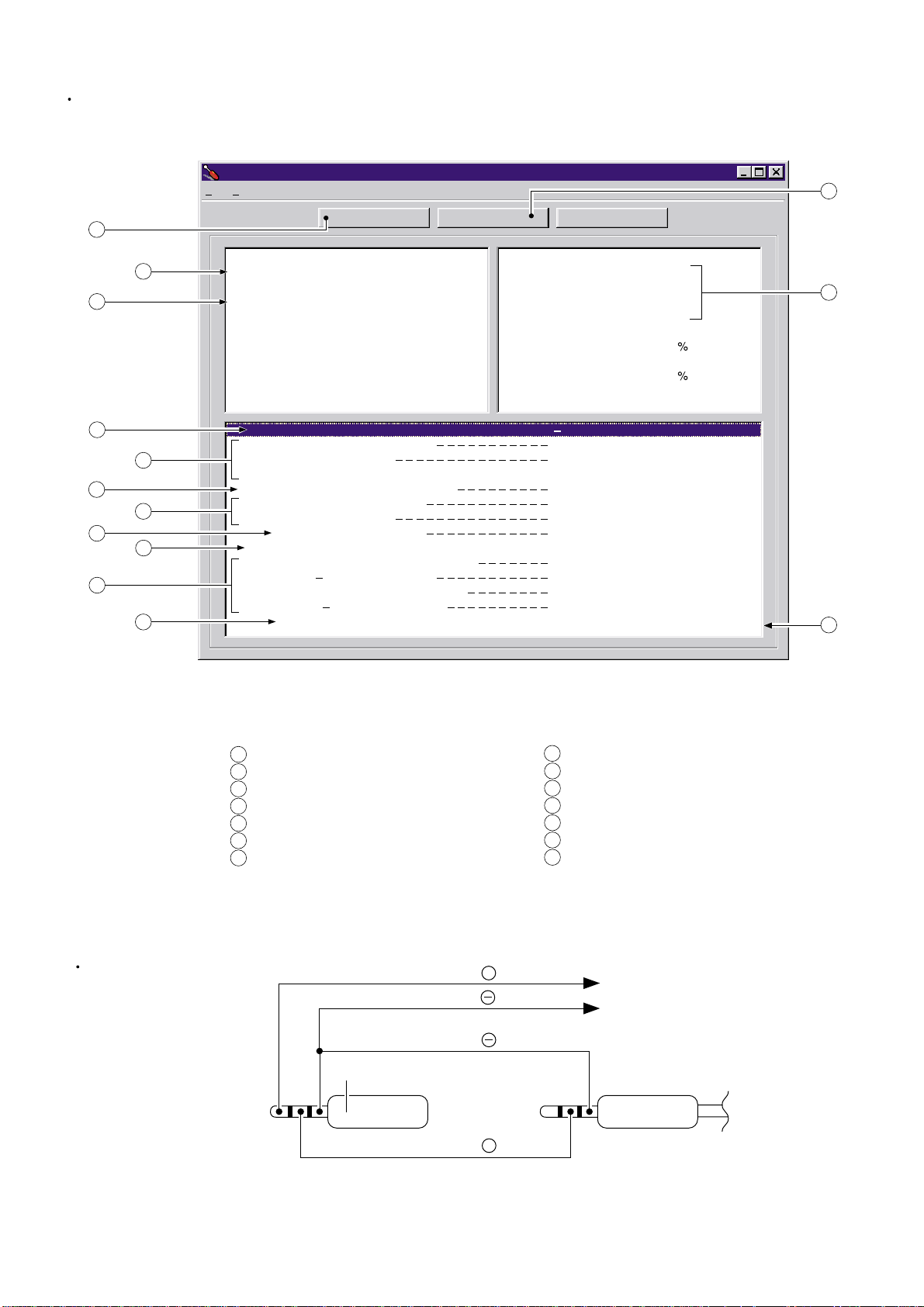 %

%